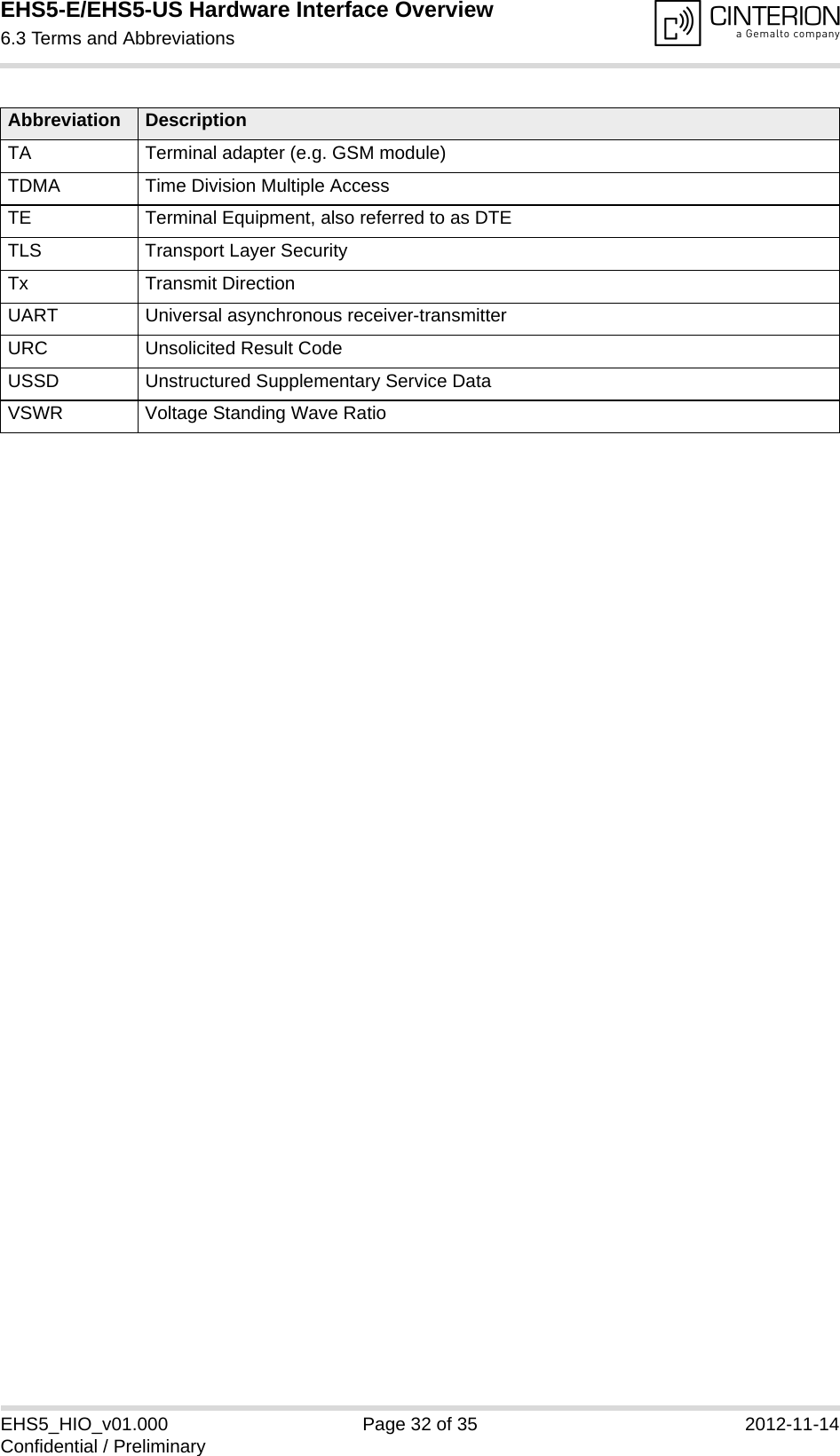 EHS5-E/EHS5-US Hardware Interface Overview
6.3 Terms and Abbreviations

CINTERION
a Gemalto company

| Abbreviation | Description |
|---|---|
| TA | Terminal adapter (e.g. GSM module) |
| TDMA | Time Division Multiple Access |
| TE | Terminal Equipment, also referred to as DTE |
| TLS | Transport Layer Security |
| Tx | Transmit Direction |
| UART | Universal asynchronous receiver-transmitter |
| URC | Unsolicited Result Code |
| USSD | Unstructured Supplementary Service Data |
| VSWR | Voltage Standing Wave Ratio |

EHS5_HIO_v01.000
Confidential / Preliminary
Page 32 of 35
2012-11-14